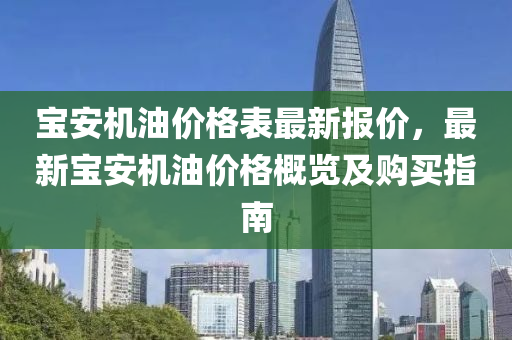 宝安机油价格表最新报价，最新宝安机油价格概览及购买指南